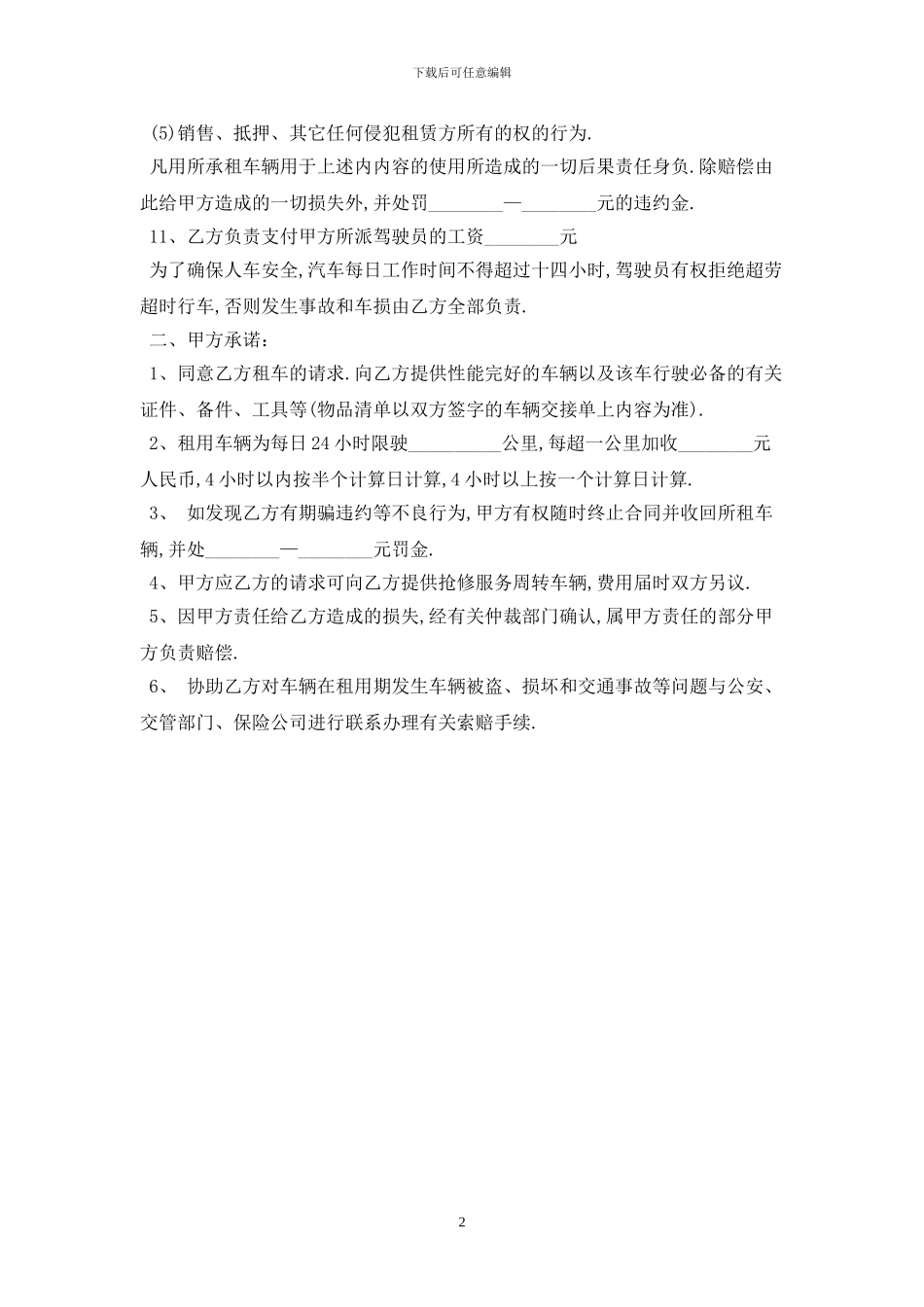 下载后可任意编辑

(5)销售、抵押、其它任何侵犯租赁方所有的权的行为.

凡用所承租车辆用于上述内内容的使用所造成的一切后果责任身负.除赔偿由此给甲方造成的一切损失外,并处罚________—________元的违约金.

11、乙方负责支付甲方所派驾驶员的工资________元

为了确保人车安全,汽车每日工作时间不得超过十四小时,驾驶员有权拒绝超劳超时行车,否则发生事故和车损由乙方全部负责.

二、甲方承诺:

1、同意乙方租车的请求.向乙方提供性能完好的车辆以及该车行驶必备的有关证件、备件、工具等(物品清单以双方签字的车辆交接单上内容为准).

2、租用车辆为每日24小时限驶__________公里,每超一公里加收________元人民币,4小时以内按半个计算日计算,4小时以上按一个计算日计算.

3、 如发现乙方有期骗违约等不良行为,甲方有权随时终止合同并收回所租车辆,并处________—________元罚金.

4、甲方应乙方的请求可向乙方提供抢修服务周转车辆,费用届时双方另议.

5、因甲方责任给乙方造成的损失,经有关仲裁部门确认,属甲方责任的部分甲方负责赔偿.

6、 协助乙方对车辆在租用期发生车辆被盗、损坏和交通事故等问题与公安、交管部门、保险公司进行联系办理有关索赔手续.

2